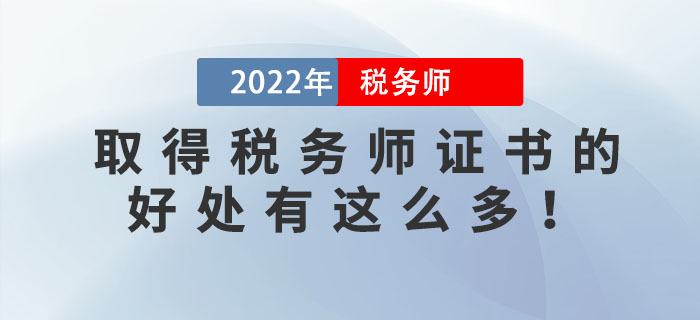 2022年 税务师

取得税务师证书的好处有这么多！